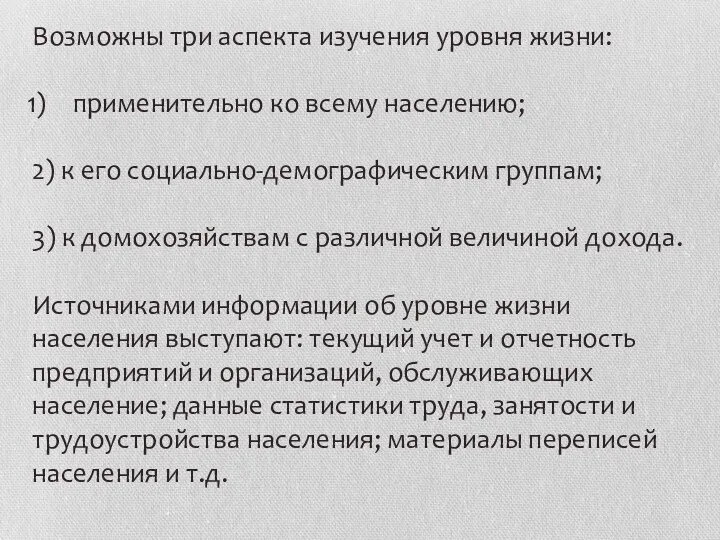 Возможны три аспекта изучения уровня жизни:

1) применительно ко всему населению;

2) к его социально-демографическим группам;

3) к домохозяйствам с различной величиной дохода.

Источниками информации об уровне жизни населения выступают: текущий учет и отчетность предприятий и организаций, обслуживающих население; данные статистики труда, занятости и трудоустройства населения; материалы переписей населения и т.д.